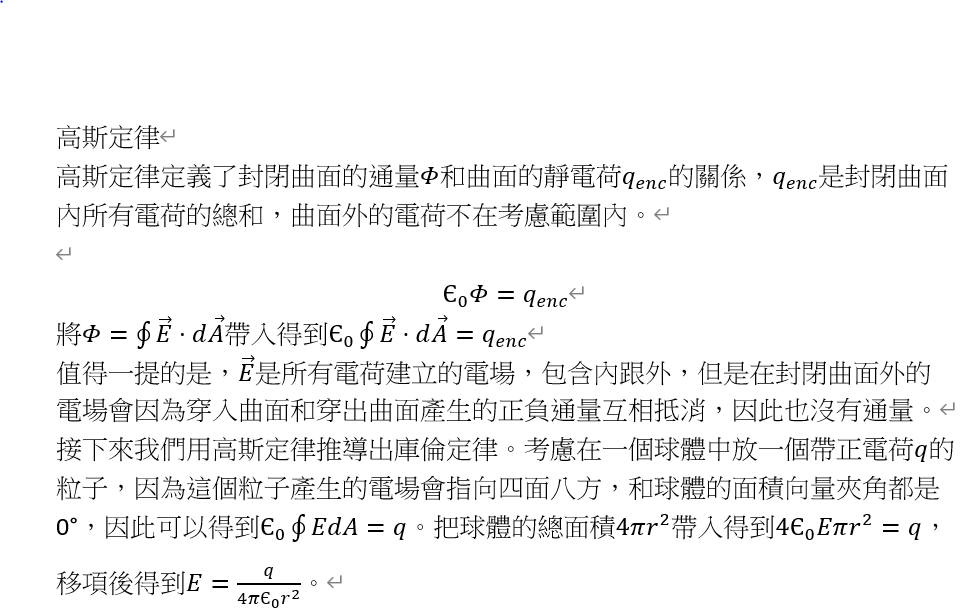 高斯定律

高斯定律定義了封閉曲面的通量$\Phi$和曲面的靜電荷$q_{enc}$的關係，$q_{enc}$是封閉曲面內所有電荷的總和，曲面外的電荷不在考慮範圍內。

$\epsilon_0 \Phi = q_{enc}$

將$\Phi = \oint \vec{E} \cdot d\vec{A}$帶入得到$\epsilon_0 \oint \vec{E} \cdot d\vec{A} = q_{enc}$

值得一提的是，$\vec{E}$是所有電荷建立的電場，包含內跟外，但是在封閉曲面外的電場會因為穿入曲面和穿出曲面產生的正負通量互相抵消，因此也沒有通量。

接下來我們用高斯定律推導出庫倫定律。考慮在一個球體中放一個帶正電荷$q$的粒子，因為這個粒子產生的電場會指向四面八方，和球體的面積向量夾角都是0°，因此可以得到$\epsilon_0 \oint EdA = q$。把球體的總面積$4\pi r^2$帶入得到$4\epsilon_0 E\pi r^2 = q$，移項後得到$E = \frac{q}{4\pi\epsilon_0 r^2}$。